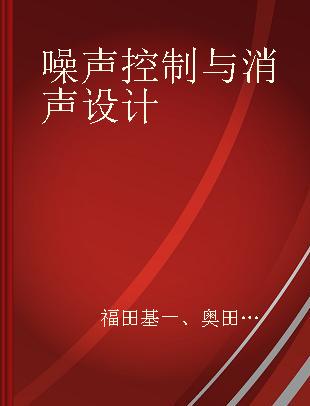 噪声控制与消声设计

福田基一、奥田…